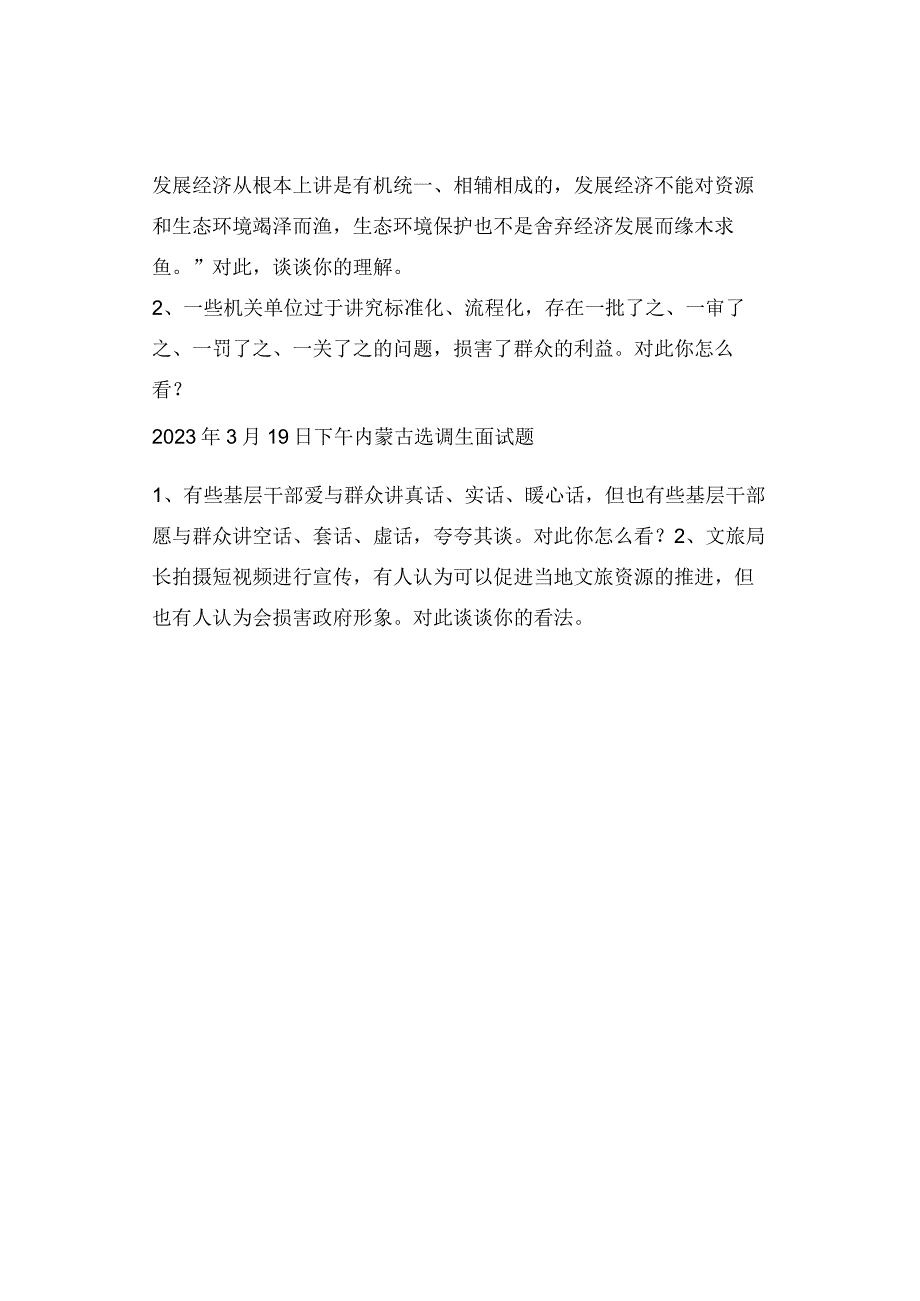 发展经济从根本上讲是有机统一、相辅相成的，发展经济不能对资源和生态环境竭泽而渔，生态环境保护也不是舍弃经济发展而缘木求鱼。”对此，谈谈你的理解。
2、一些机关单位过于讲究标准化、流程化，存在一批了之、一审了之、一罚了之、一关了之的问题，损害了群众的利益。对此你怎么看？

2023年3月19日下午内蒙古选调生面试题

1、有些基层干部爱与群众讲真话、实话、暖心话，但也有些基层干部愿与群众讲空话、套话、虚话，夸夸其谈。对此你怎么看？2、文旅局长拍摄短视频进行宣传，有人认为可以促进当地文旅资源的推进，但也有人认为会损害政府形象。对此谈谈你的看法。